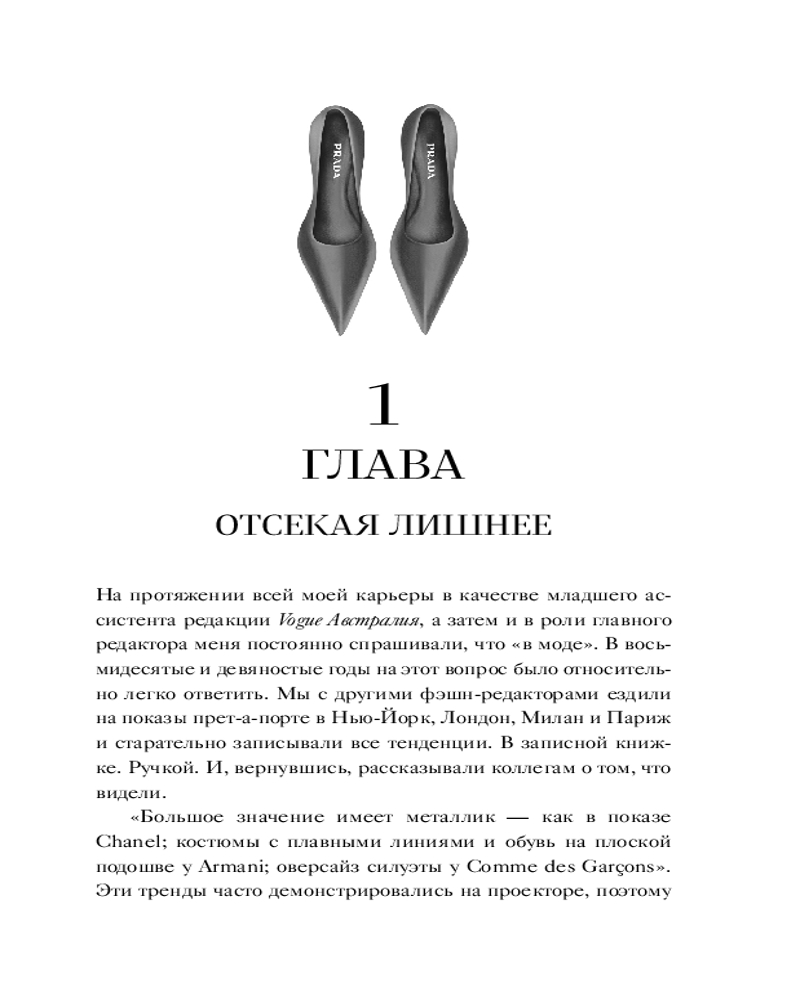 PRADA PRADA

1
ГЛАВА
ОТСЕКАЯ ЛИШНЕЕ

На протяжении всей моей карьеры в качестве младшего ассистента редакции Vogue Австралия, а затем и в роли главного редактора меня постоянно спрашивали, что «в моде». В восьмидесятые и девяностые годы на этот вопрос было относительно легко ответить. Мы с другими фэшн-редакторами ездили на показы прет-а-порте в Нью-Йорк, Лондон, Милан и Париж и старательно записывали все тенденции. В записной книжке. Ручкой. И, вернувшись, рассказывали коллегам о том, что видели.

«Большое значение имеет металлик — как в показе Chanel; костюмы с плавными линиями и обувь на плоской подошве у Armani; оверсайз силуэты у Comme des Garçons». Эти тренды часто демонстрировались на проекторе, поэтому